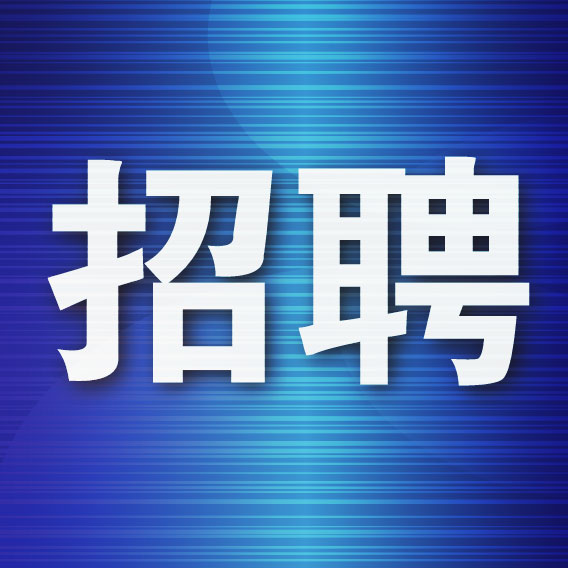 招聘